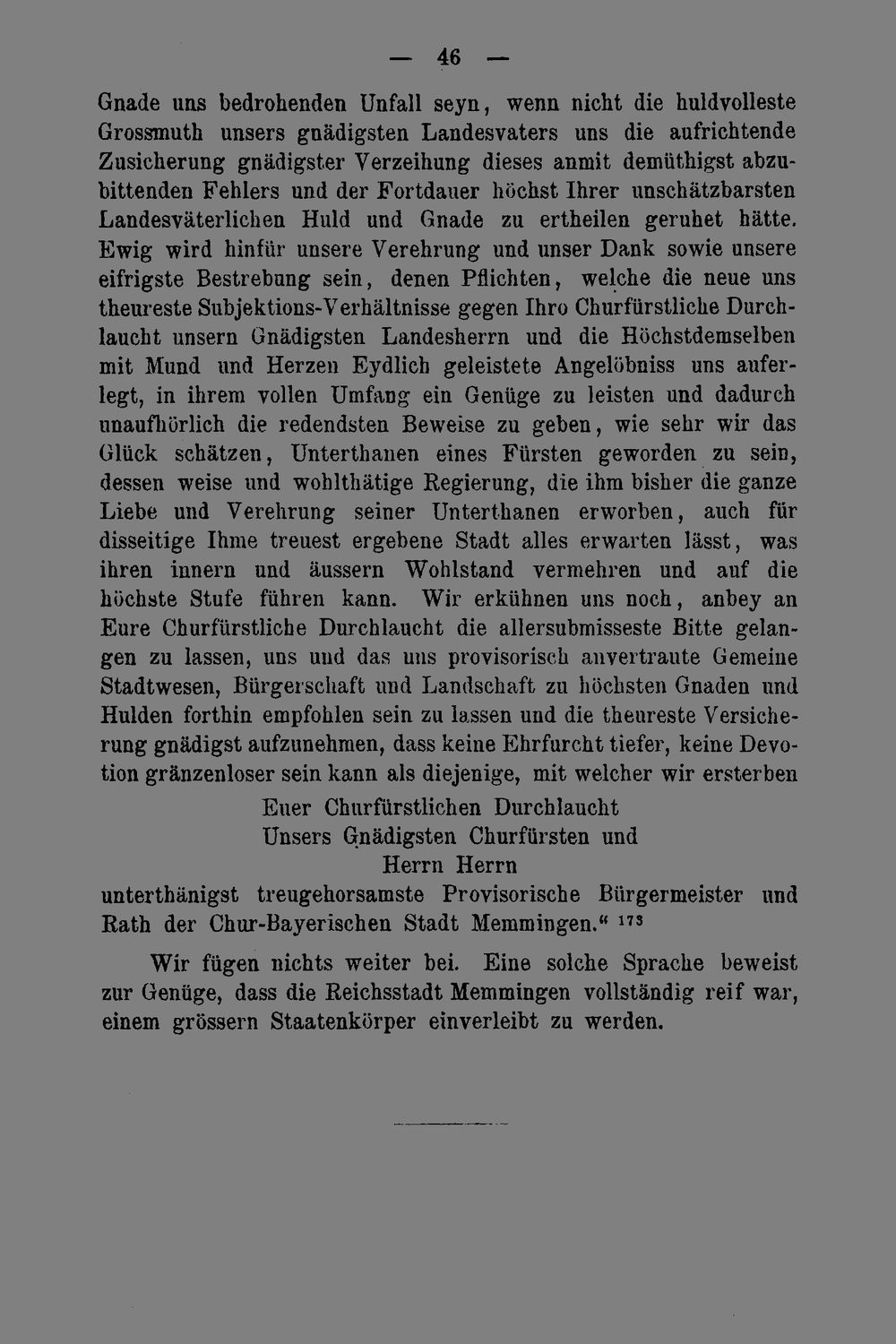 — 46 —

Gnade uns bedrohenden Unfall seyn, wenn nicht die huldvolleste Grossmuth unsers gnädigsten Landesvaters uns die aufrichtende Zusicherung gnädigster Verzeihung dieses anmit demüthigst abzubittenden Fehlers und der Fortdauer höchst Ihrer unschätzbarsten Landesväterlichen Huld und Gnade zu ertheilen geruhet hätte. Ewig wird hinfür unsere Verehrung und unser Dank sowie unsere eifrigste Bestrebung sein, denen Pflichten, welche die neue uns theureste Subjektions-Verhältnisse gegen Ihro Churfürstliche Durchlaucht unsern Gnädigsten Landesherrn und die Höchstdemselben mit Mund und Herzen Eydlich geleistete Angelöbniss uns auferlegt, in ihrem vollen Umfang ein Genüge zu leisten und dadurch unaufhörlich die redendsten Beweise zu geben, wie sehr wir das Glück schätzen, Unterthanen eines Fürsten geworden zu sein, dessen weise und wohlthätige Regierung, die ihm bisher die ganze Liebe und Verehrung seiner Unterthanen erworben, auch für disseitige Ihme treuest ergebene Stadt alles erwarten lässt, was ihren innern und äussern Wohlstand vermehren und auf die höchste Stufe führen kann. Wir erkühnen uns noch, anbey an Eure Churfürstliche Durchlaucht die allersubmisseste Bitte gelangen zu lassen, uns und das uns provisorisch anvertraute Gemeine Stadtwesen, Bürgerschaft und Landschaft zu höchsten Gnaden und Hulden forthin empfohlen sein zu lassen und die theureste Versicherung gnädigst aufzunehmen, dass keine Ehrfurcht tiefer, keine Devotion gränzenloser sein kann als diejenige, mit welcher wir ersterben

Euer Churfürstlichen Durchlaucht
Unsers Gnädigsten Churfürsten und
Herrn Herrn

unterthänigst treugehorsamste Provisorische Bürgermeister und Rath der Chur-Bayerischen Stadt Memmingen." $^{173}$

Wir fügen nichts weiter bei. Eine solche Sprache beweist zur Genüge, dass die Reichsstadt Memmingen vollständig reif war, einem grössern Staatenkörper einverleibt zu werden.